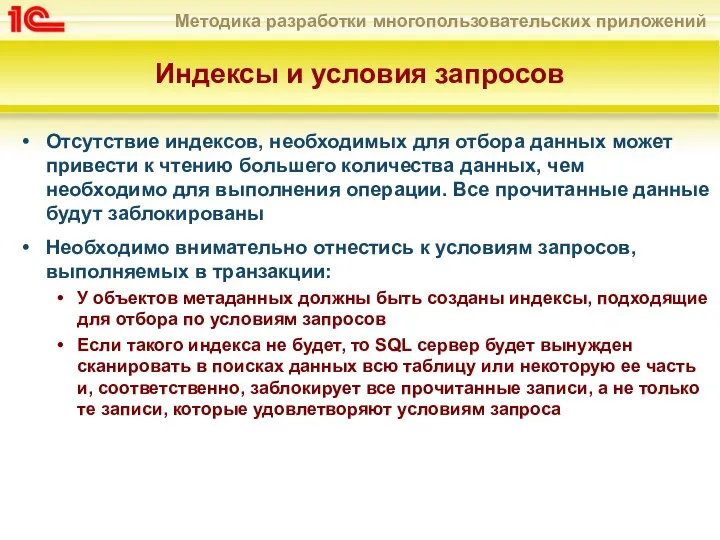 1С

Методика разработки многопользовательских приложений

Индексы и условия запросов

• Отсутствие индексов, необходимых для отбора данных может привести к чтению большего количества данных, чем необходимо для выполнения операции. Все прочитанные данные будут заблокированы

• Необходимо внимательно отнестись к условиям запросов, выполняемых в транзакции:

• У объектов метаданных должны быть созданы индексы, подходящие для отбора по условиям запросов

• Если такого индекса не будет, то SQL сервер будет вынужден сканировать в поисках данных всю таблицу или некоторую ее часть и, соответственно, заблокирует все прочитанные записи, а не только те записи, которые удовлетворяют условиям запроса